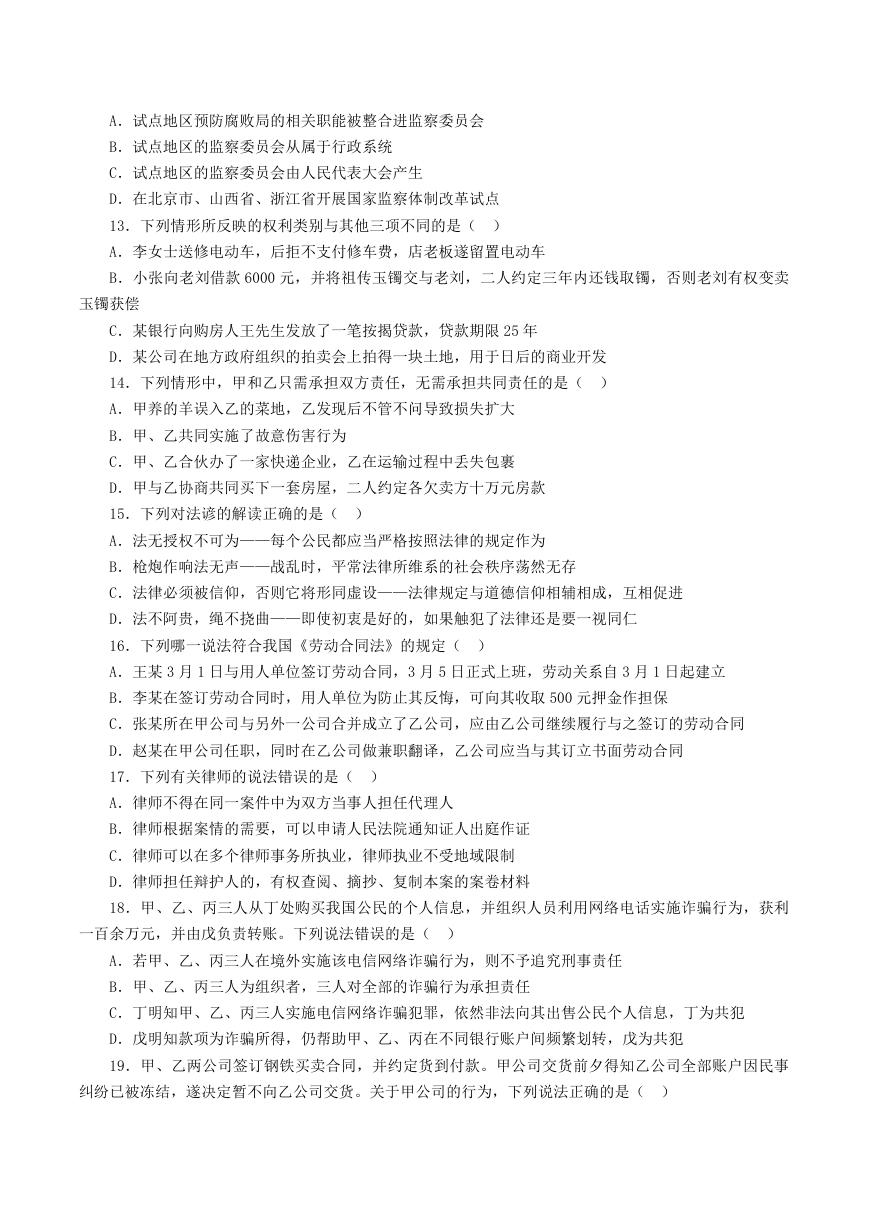 A．试点地区预防腐败局的相关职能被整合进监察委员会
B．试点地区的监察委员会从属于行政系统
C．试点地区的监察委员会由人民代表大会产生
D．在北京市、山西省、浙江省开展国家监察体制改革试点
13．下列情形所反映的权利类别与其他三项不同的是（　）
A．李女士送修电动车，后拒不支付修车费，店老板遂留置电动车
B．小张向老刘借款 6000 元，并将祖传玉镯交与老刘，二人约定三年内还钱取镯，否则老刘有权变卖玉镯获偿
C．某银行向购房人王先生发放了一笔按揭贷款，贷款期限 25 年
D．某公司在地方政府组织的拍卖会上拍得一块土地，用于日后的商业开发
14．下列情形中，甲和乙只需承担双方责任，无需承担共同责任的是（　）
A．甲养的羊误入乙的菜地，乙发现后不管不问导致损失扩大
B．甲、乙共同实施了故意伤害行为
C．甲、乙合伙办了一家快递企业，乙在运输过程中丢失包裹
D．甲与乙协商共同买下一套房屋，二人约定各欠卖方十万元房款
15．下列对法谚的解读正确的是（　）
A．法无授权不可为——每个公民都应当严格按照法律的规定作为
B．枪炮作响法无声——战乱时，平常法律所维系的社会秩序荡然无存
C．法律必须被信仰，否则它将形同虚设——法律规定与道德信仰相辅相成，互相促进
D．法不阿贵，绳不挠曲——即使初衷是好的，如果触犯了法律还是要一视同仁
16．下列哪一说法符合我国《劳动合同法》的规定（　）
A．王某 3 月 1 日与用人单位签订劳动合同，3 月 5 日正式上班，劳动关系自 3 月 1 日起建立
B．李某在签订劳动合同时，用人单位为防止其反悔，可向其收取 500 元押金作担保
C．张某所在甲公司与另外一公司合并成立了乙公司，应由乙公司继续履行与之签订的劳动合同
D．赵某在甲公司任职，同时在乙公司做兼职翻译，乙公司应当与其订立书面劳动合同
17．下列有关律师的说法错误的是（　）
A．律师不得在同一案件中为双方当事人担任代理人
B．律师根据案情的需要，可以申请人民法院通知证人出庭作证
C．律师可以在多个律师事务所执业，律师执业不受地域限制
D．律师担任辩护人的，有权查阅、摘抄、复制本案的案卷材料
18．甲、乙、丙三人从丁处购买我国公民的个人信息，并组织人员利用网络电话实施诈骗行为，获利一百余万元，并由戊负责转账。下列说法错误的是（　）
A．若甲、乙、丙三人在境外实施该电信网络诈骗行为，则不予追究刑事责任
B．甲、乙、丙三人为组织者，三人对全部的诈骗行为承担责任
C．丁明知甲、乙、丙三人实施电信网络诈骗犯罪，依然非法向其出售公民个人信息，丁为共犯
D．戊明知款项为诈骗所得，仍帮助甲、乙、丙在不同银行账户间频繁划转，戊为共犯
19．甲、乙两公司签订钢铁买卖合同，并约定货到付款。甲公司交货前夕得知乙公司全部账户因民事纠纷已被冻结，遂决定暂不向乙公司交货。关于甲公司的行为，下列说法正确的是（　）